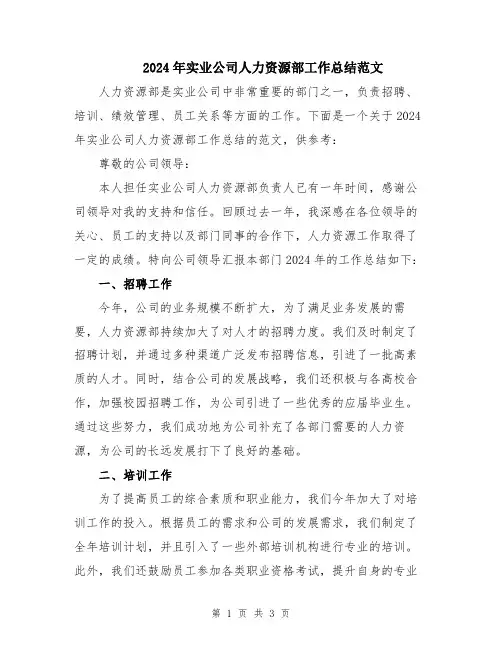 2024年实业公司人力资源部工作总结范文

人力资源部是实业公司中非常重要的部门之一，负责招聘、培训、绩效管理、员工关系等方面的工作。下面是一个关于2024年实业公司人力资源部工作总结的范文，供参考：

尊敬的公司领导：

本人担任实业公司人力资源部负责人已有一年时间，感谢公司领导对我的支持和信任。回顾过去一年，我深感在各位领导的关心、员工的支持以及部门同事的合作下，人力资源工作取得了一定的成绩。特向公司领导汇报本部门2024年的工作总结如下：

一、招聘工作

今年，公司的业务规模不断扩大，为了满足业务发展的需要，人力资源部持续加大了对人才的招聘力度。我们及时制定了招聘计划，并通过多种渠道广泛发布招聘信息，引进了一批高素质的人才。同时，结合公司的发展战略，我们还积极与各高校合作，加强校园招聘工作，为公司引进了一些优秀的应届毕业生。通过这些努力，我们成功地为公司补充了各部门需要的人力资源，为公司的长远发展打下了良好的基础。

二、培训工作

为了提高员工的综合素质和职业能力，我们今年加大了对培训工作的投入。根据员工的需求和公司的发展需求，我们制定了全年培训计划，并且引入了一些外部培训机构进行专业的培训。此外，我们还鼓励员工参加各类职业资格考试，提升自身的专业

第 1 页 共 3 页